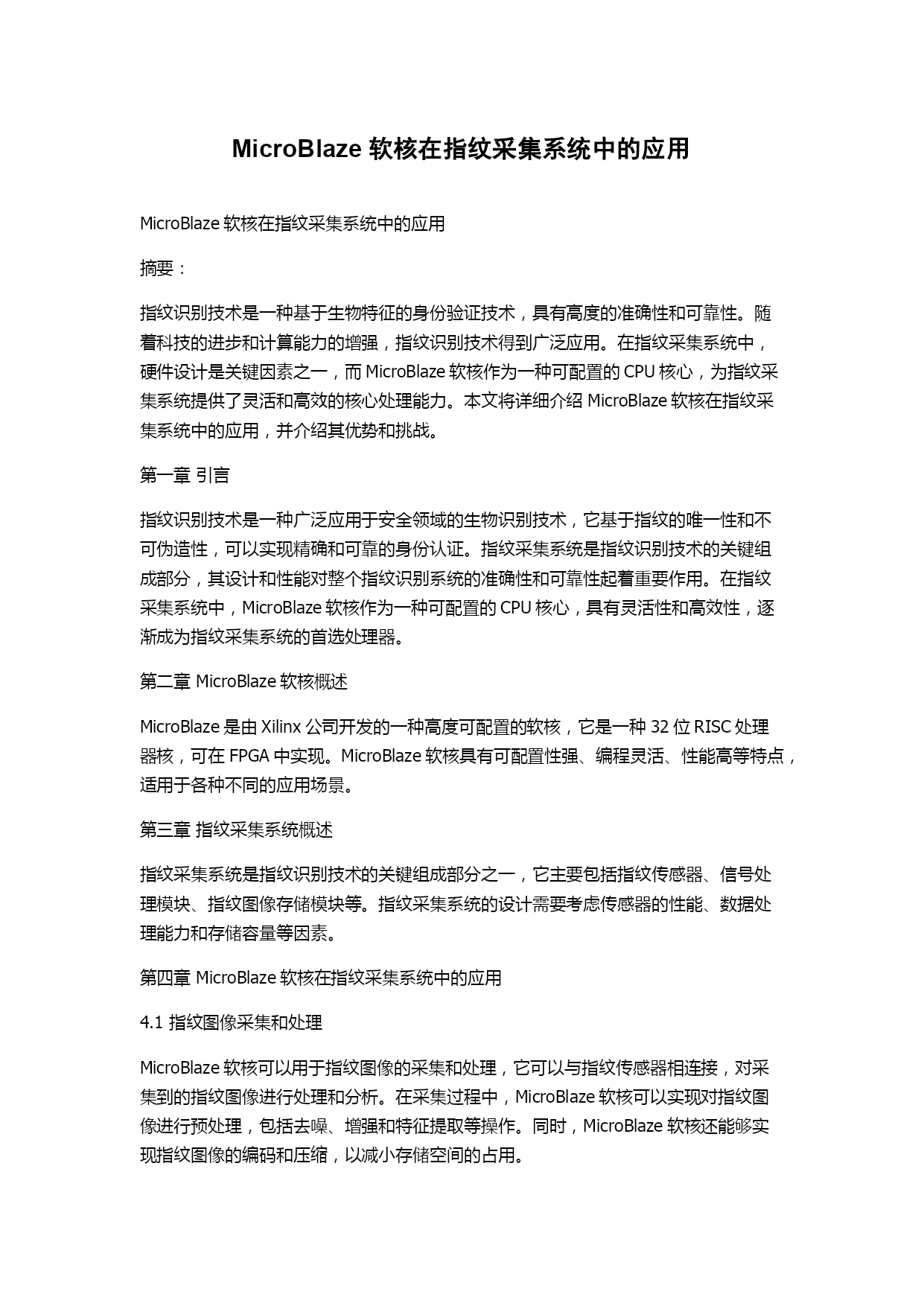 MicroBlaze 软核在指纹采集系统中的应用

MicroBlaze 软核在指纹采集系统中的应用

摘要：

指纹识别技术是一种基于生物特征的身份验证技术，具有高度的准确性和可靠性。随着科技的进步和计算能力的增强，指纹识别技术得到广泛应用。在指纹采集系统中，硬件设计是关键因素之一，而 MicroBlaze 软核作为一种可配置的 CPU 核心，为指纹采集系统提供了灵活和高效的核心处理能力。本文将详细介绍 MicroBlaze 软核在指纹采集系统中的应用，并介绍其优势和挑战。

第一章 引言

指纹识别技术是一种广泛应用于安全领域的生物识别技术，它基于指纹的唯一性和不可伪造性，可以实现精确和可靠的身份认证。指纹采集系统是指纹识别技术的关键组成部分，其设计和性能对整个指纹识别系统的准确性和可靠性起着重要作用。在指纹采集系统中，MicroBlaze 软核作为一种可配置的 CPU 核心，具有灵活性和高效性，逐渐成为指纹采集系统的首选处理器。

第二章 MicroBlaze 软核概述

MicroBlaze 是由 Xilinx 公司开发的一种高度可配置的软核，它是一种 32 位 RISC 处理器核，可在 FPGA 中实现。MicroBlaze 软核具有可配置性强、编程灵活、性能高等特点，适用于各种不同的应用场景。

第三章 指纹采集系统概述

指纹采集系统是指纹识别技术的关键组成部分之一，它主要包括指纹传感器、信号处理模块、指纹图像存储模块等。指纹采集系统的设计需要考虑传感器的性能、数据处理能力和存储容量等因素。

第四章 MicroBlaze 软核在指纹采集系统中的应用

4.1 指纹图像采集和处理

MicroBlaze 软核可以用于指纹图像的采集和处理，它可以与指纹传感器相连接，对采集到的指纹图像进行处理和分析。在采集过程中，MicroBlaze 软核可以实现对指纹图像进行预处理，包括去噪、增强和特征提取等操作。同时，MicroBlaze 软核还能够实现指纹图像的编码和压缩，以减小存储空间的占用。